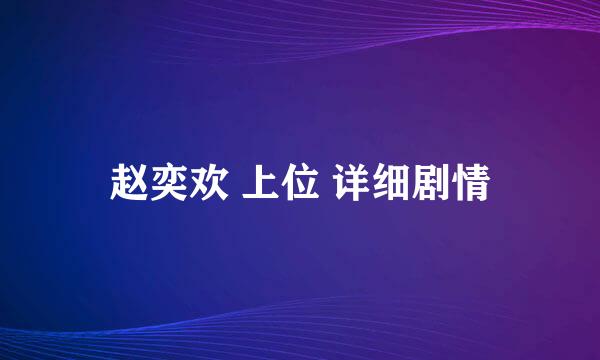 赵奕欢 上位 详细剧情